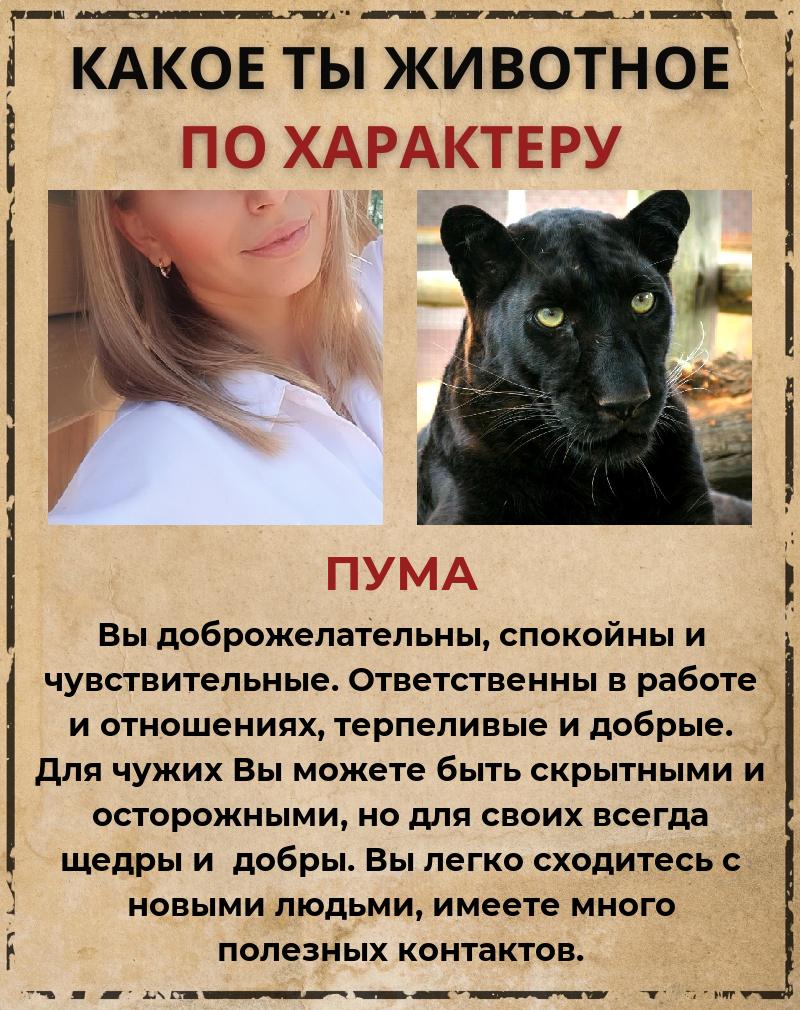 КАКОЕ ТЫ ЖИВОТНОЕ
ПО ХАРАКТЕРУ

ПУМА

Вы доброжелательны, спокойны и чувствительные. Ответственны в работе и отношениях, терпеливые и добрые. Для чужих Вы можете быть скрытными и осторожными, но для своих всегда щедры и добры. Вы легко сходитесь с новыми людьми, имеете много полезных контактов.